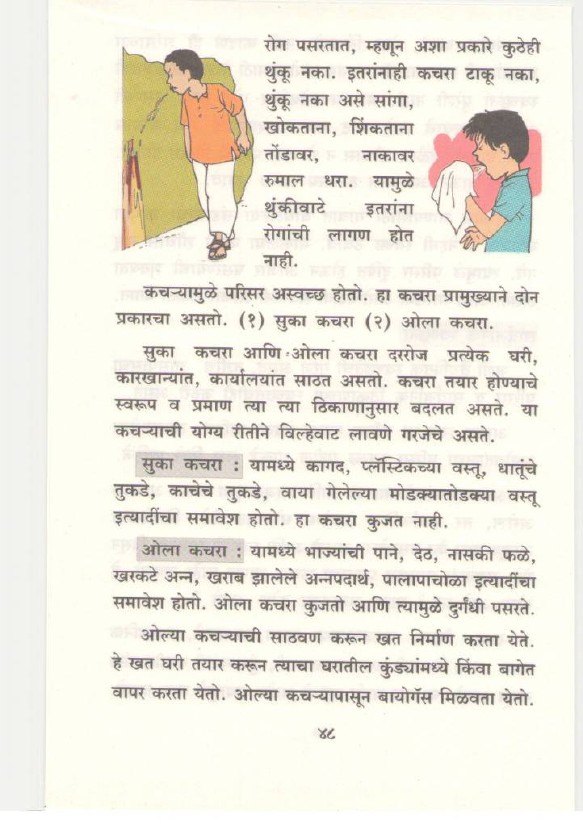 रोग पसरतात, म्हणून अशा प्रकारे कुठेही थुंकू नका. इतरांनाही कचरा टाकू नका, थुंकू नका असे सांगा, खोकताना, शिंकताना तोंडावर, नाकावर रुमाल धरा. यामुळे थुंकीवाटे इतरांना रोगांची लागण होत नाही.

कचऱ्यामुळे परिसर अस्वच्छ होतो. हा कचरा प्रामुख्याने दोन प्रकारचा असतो. (१) सुका कचरा (२) ओला कचरा.

सुका कचरा आणि ओला कचरा दररोज प्रत्येक घरी, कारखान्यात, कार्यालयात साठत असतो. कचरा तयार होण्याचे स्वरूप व प्रमाण त्या त्या ठिकाणानुसार बदलत असते. या कचऱ्याची योग्य रीतीने विल्हेवाट लावणे गरजेचे असते.

सुका कचरा : यामध्ये कागद, प्लॅस्टिकच्या वस्तू, धातूंचे तुकडे, काचेचे तुकडे, वाया गेलेल्या मोडक्यातोडक्या वस्तू इत्यादींचा समावेश होतो. हा कचरा कुजत नाही.

ओला कचरा : यामध्ये भाज्यांची पाने, देठ, नासकी फळे, खरकटे अन्न, खराब झालेले अन्नपदार्थ, पालापाचोळा इत्यादींचा समावेश होतो. ओला कचरा कुजतो आणि त्यामुळे दुर्गंधी पसरते.

ओल्या कचऱ्याची साठवण करून खत निर्माण करता येते. हे खत घरी तयार करून त्याचा घरातील कुंड्यांमध्ये किंवा बागेत वापर करता येतो. ओल्या कचऱ्यापासून बायोगॅस मिळवता येतो.

४८